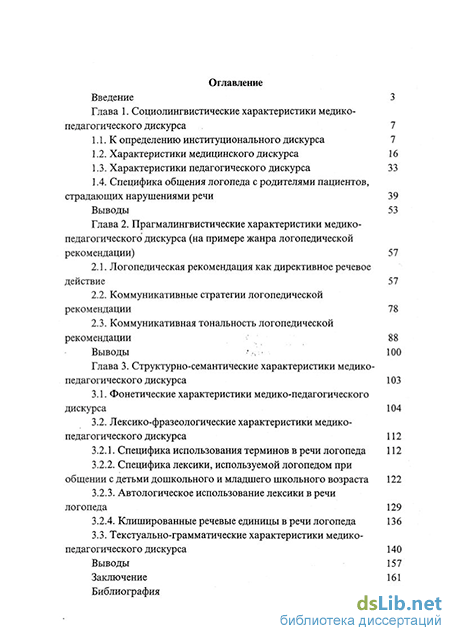 Оглавление

Введение 3

Глава 1. Социолингвистические характеристики медико-педагогического дискурса 7

1.1. К определению институционального дискурса 7

1.2. Характеристики медицинского дискурса 16

1.3. Характеристики педагогического дискурса 33

1.4. Специфика общения логопеда с родителями пациентов, страдающих нарушениями речи 39

Выводы 53

Глава 2. Прагмалингвистические характеристики медико-педагогического дискурса (на примере жанра логопедической рекомендации) 57

2.1. Логопедическая рекомендация как директивное речевое действие 57

2.2. Коммуникативные стратегии логопедической рекомендации 78

2.3. Коммуникативная тональность логопедической рекомендации 88

Выводы 100

Глава 3. Структурно-семантические характеристики медико-педагогического дискурса 103

3.1. Фонетические характеристики медико-педагогического дискурса 104

3.2. Лексико-фразеологические характеристики медико-педагогического дискурса 112

3.2.1. Специфика использования терминов в речи логопеда 112

3.2.2. Специфика лексики, используемой логопедом при общении с детьми дошкольного и младшего школьного возраста 122

3.2.3. Автологическое использование лексики в речи логопеда 129

3.2.4. Клишированные речевые единицы в речи логопеда 136

3.3. Текстуально-грамматические характеристики медико-педагогического дискурса 140

Выводы 157

Заключение 161

Библиография

dsLib.net
библиотека диссертаций